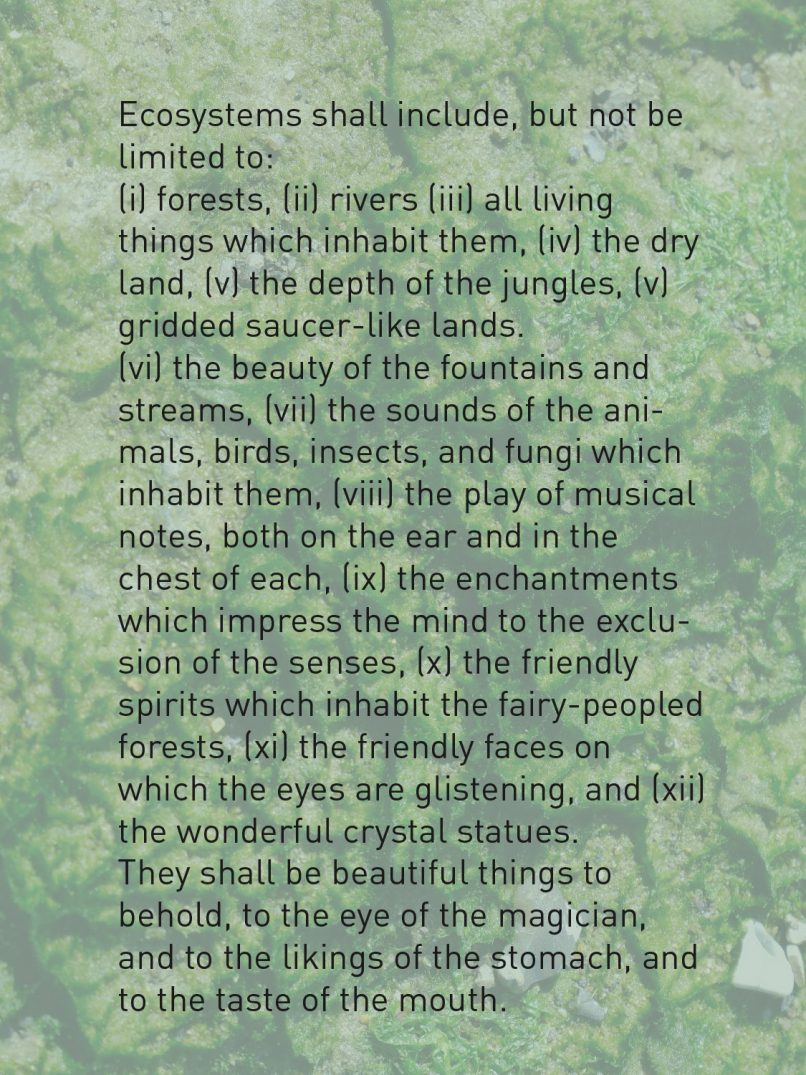 Ecosystems shall include, but not be limited to:
(i) forests, (ii) rivers (iii) all living things which inhabit them, (iv) the dry land, (v) the depth of the jungles, (v) gridded saucer-like lands.
(vi) the beauty of the fountains and streams, (vii) the sounds of the animals, birds, insects, and fungi which inhabit them, (viii) the play of musical notes, both on the ear and in the chest of each, (ix) the enchantments which impress the mind to the exclusion of the senses, (x) the friendly spirits which inhabit the fairy-peopled forests, (xi) the friendly faces on which the eyes are glistening, and (xii) the wonderful crystal statues.
They shall be beautiful things to behold, to the eye of the magician, and to the likings of the stomach, and to the taste of the mouth.